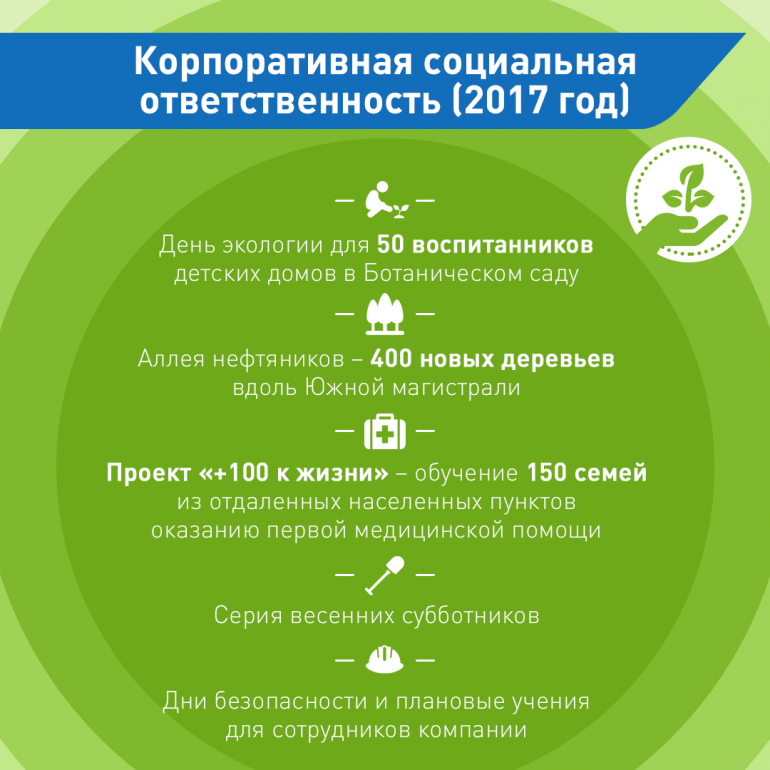 Корпоративная социальная ответственность (2017 год)

День экологии для 50 воспитанников детских домов в Ботаническом саду

Аллея нефтяников – 400 новых деревьев вдоль Южной магистрали

Проект «+100 к жизни» – обучение 150 семей из отдаленных населенных пунктов оказанию первой медицинской помощи

Серия весенних субботников

Дни безопасности и плановые учения для сотрудников компании